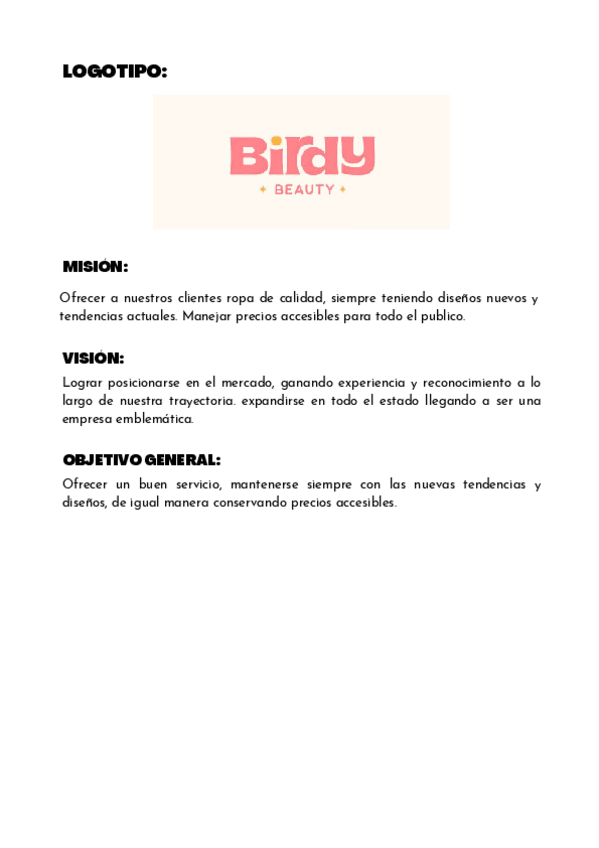 LOGOTIPO:

Birdy
BEAUTY

MISIÓN:

Ofrecer a nuestros clientes ropa de calidad, siempre teniendo diseños nuevos y tendencias actuales. Manejar precios accesibles para todo el publico.

VISIÓN:

Lograr posicionarse en el mercado, ganando experiencia y reconocimiento a lo largo de nuestra trayectoria. expandirse en todo el estado llegando a ser una empresa emblemática.

OBJETIVO GENERAL:

Ofrecer un buen servicio, mantenerse siempre con las nuevas tendencias y diseños, de igual manera conservando precios accesibles.